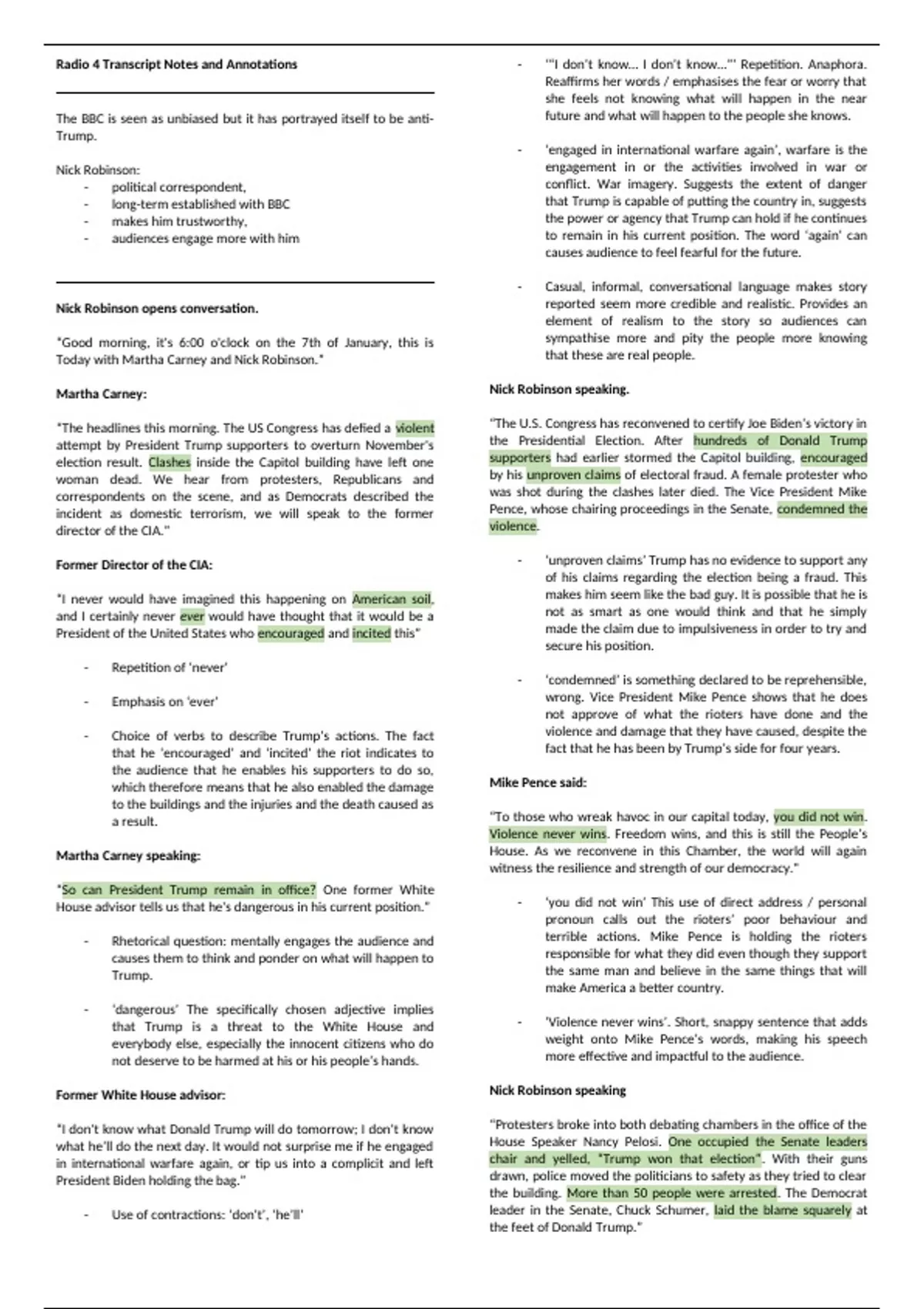 Radio 4 Transcript Notes and Annotations

The BBC is seen as unbiased but it has portrayed itself to be anti-Trump.

Nick Robinson:
- political correspondent,
- long-term established with BBC
- makes him trustworthy,
- audiences engage more with him

Nick Robinson opens conversation.

"Good morning, it's 6:00 o'clock on the 7th of January, this is Today with Martha Carney and Nick Robinson."

Martha Carney:

"The headlines this morning. The US Congress has defied a violent attempt by President Trump supporters to overturn November's election result. Clashes inside the Capitol building have left one woman dead. We hear from protesters, Republicans and correspondents on the scene, and as Democrats described the incident as domestic terrorism, we will speak to the former director of the CIA."

Former Director of the CIA:

"I never would have imagined this happening on American soil, and I certainly never ever would have thought that it would be a President of the United States who encouraged and incited this"

- Repetition of 'never'
- Emphasis on 'ever'
- Choice of verbs to describe Trump's actions. The fact that he 'encouraged' and 'incited' the riot indicates to the audience that he enables his supporters to do so, which therefore means that he also enabled the damage to the buildings and the injuries and the death caused as a result.

Martha Carney speaking:

"So can President Trump remain in office? One former White House advisor tells us that he's dangerous in his current position."

- Rhetorical question: mentally engages the audience and causes them to think and ponder on what will happen to Trump.
- 'dangerous' The specifically chosen adjective implies that Trump is a threat to the White House and everybody else, especially the innocent citizens who do not deserve to be harmed at his or his people's hands.

Former White House advisor:

"I don't know what Donald Trump will do tomorrow; I don't know what he'll do the next day. It would not surprise me if he engaged in international warfare again, or tip us into a complicit and left President Biden holding the bag."

- Use of contractions: 'don't', 'he'll'
- '"I don't know... I don't know..."' Repetition. Anaphora. Reaffirms her words / emphasises the fear or worry that she feels not knowing what will happen in the near future and what will happen to the people she knows.
- 'engaged in international warfare again', warfare is the engagement in or the activities involved in war or conflict. War imagery. Suggests the extent of danger that Trump is capable of putting the country in, suggests the power or agency that Trump can hold if he continues to remain in his current position. The word 'again' can causes audience to feel fearful for the future.
- Casual, informal, conversational language makes story reported seem more credible and realistic. Provides an element of realism to the story so audiences can sympathise more and pity the people more knowing that these are real people.

Nick Robinson speaking.

"The U.S. Congress has reconvened to certify Joe Biden's victory in the Presidential Election. After hundreds of Donald Trump supporters had earlier stormed the Capitol building, encouraged by his unproven claims of electoral fraud. A female protester who was shot during the clashes later died. The Vice President Mike Pence, whose chairing proceedings in the Senate, condemned the violence.

- 'unproven claims' Trump has no evidence to support any of his claims regarding the election being a fraud. This makes him seem like the bad guy. It is possible that he is not as smart as one would think and that he simply made the claim due to impulsiveness in order to try and secure his position.
- 'condemned' is something declared to be reprehensible, wrong. Vice President Mike Pence shows that he does not approve of what the rioters have done and the violence and damage that they have caused, despite the fact that he has been by Trump's side for four years.

Mike Pence said:

"To those who wreak havoc in our capital today, you did not win. Violence never wins. Freedom wins, and this is still the People's House. As we reconvene in this Chamber, the world will again witness the resilience and strength of our democracy."

- 'you did not win' This use of direct address / personal pronoun calls out the rioters' poor behaviour and terrible actions. Mike Pence is holding the rioters responsible for what they did even though they support the same man and believe in the same things that will make America a better country.
- 'Violence never wins'. Short, snappy sentence that adds weight onto Mike Pence's words, making his speech more effective and impactful to the audience.

Nick Robinson speaking

"Protesters broke into both debating chambers in the office of the House Speaker Nancy Pelosi. One occupied the Senate leaders chair and yelled, "Trump won that election". With their guns drawn, police moved the politicians to safety as they tried to clear the building. More than 50 people were arrested. The Democrat leader in the Senate, Chuck Schumer, laid the blame squarely at the feet of Donald Trump."